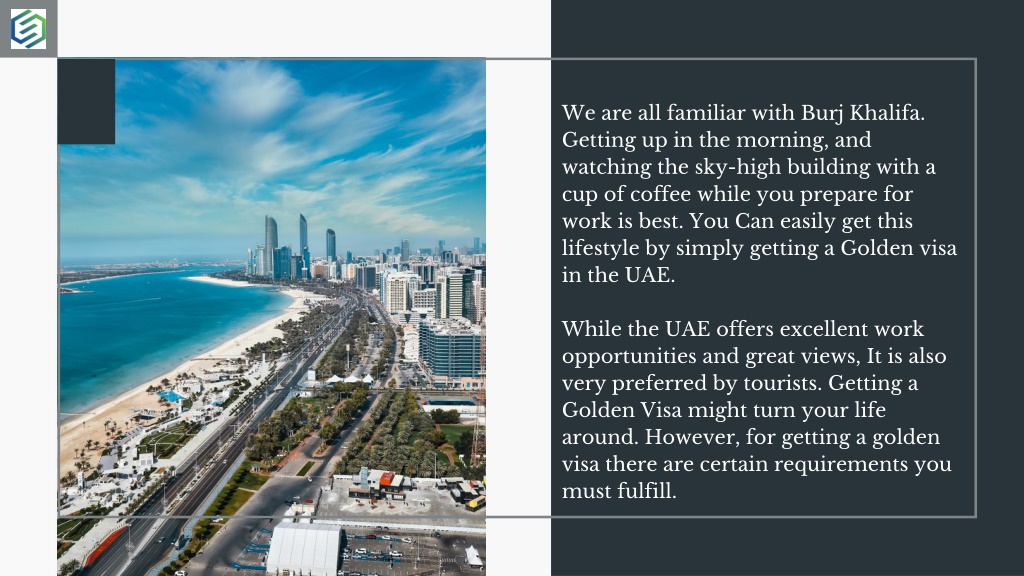 We are all familiar with Burj Khalifa. Getting up in the morning, and watching the sky-high building with a cup of coffee while you prepare for work is best. You Can easily get this lifestyle by simply getting a Golden visa in the UAE.

While the UAE offers excellent work opportunities and great views, It is also very preferred by tourists. Getting a Golden Visa might turn your life around. However, for getting a golden visa there are certain requirements you must fulfill.